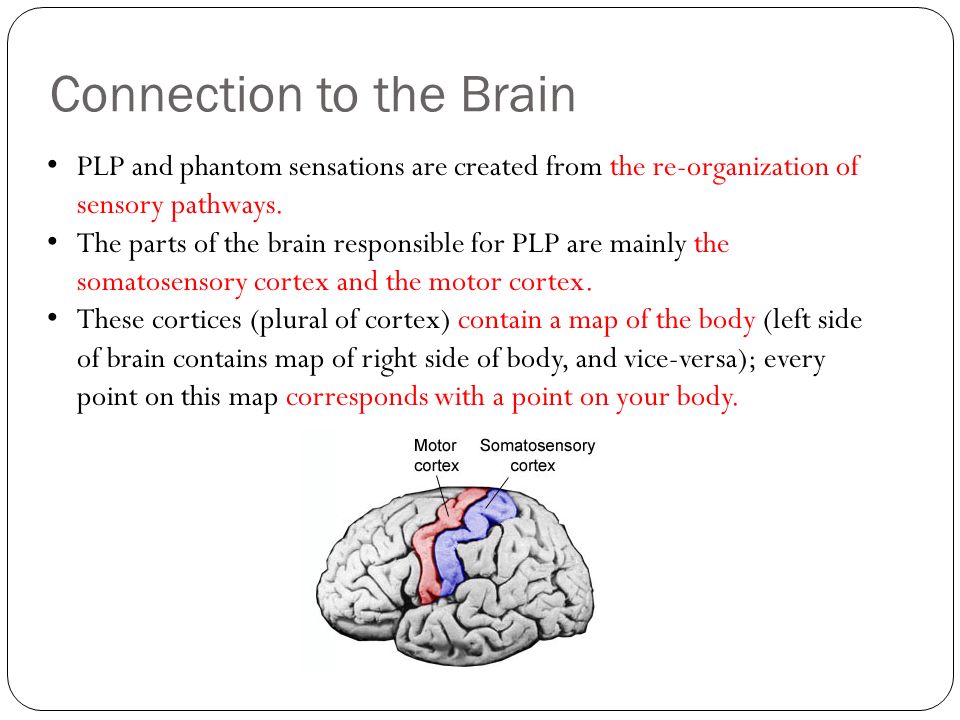 Connection to the Brain

• PLP and phantom sensations are created from the re-organization of sensory pathways.
• The parts of the brain responsible for PLP are mainly the somatosensory cortex and the motor cortex.
• These cortices (plural of cortex) contain a map of the body (left side of brain contains map of right side of body, and vice-versa); every point on this map corresponds with a point on your body.

Motor cortex
Somatosensory cortex